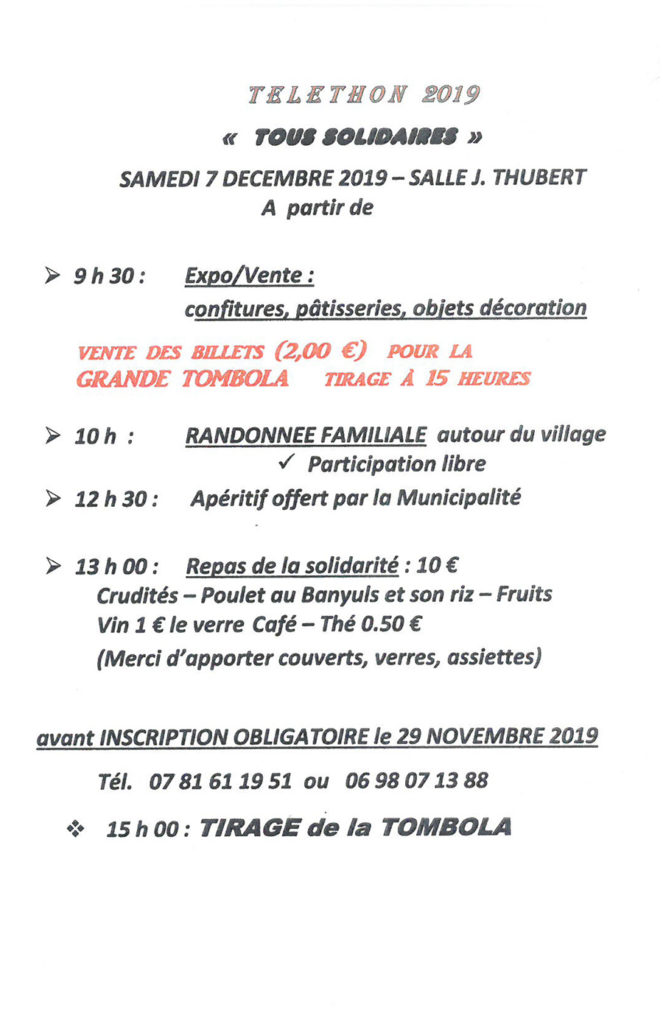 TELETHON 2019

« TOUS SOLIDAIRES »

SAMEDI 7 DECEMBRE 2019 – SALLE J. THUBERT
A partir de

➢ 9 h 30 : Expo/Vente :
confitures, pâtisseries, objets décoration

VENTE DES BILLETS (2,00 €) POUR LA
GRANDE TOMBOLA TIRAGE À 15 HEURES

➢ 10 h : RANDONNEE FAMILIALE autour du village
✓ Participation libre

➢ 12 h 30 : Apéritif offert par la Municipalité

➢ 13 h 00 : Repas de la solidarité : 10 €
Crudités – Poulet au Banyuls et son riz – Fruits
Vin 1 € le verre Café – Thé 0.50 €
(Merci d'apporter couverts, verres, assiettes)

avant INSCRIPTION OBLIGATOIRE le 29 NOVEMBRE 2019

Tél. 07 81 61 19 51 ou 06 98 07 13 88

❖ 15 h 00 : TIRAGE de la TOMBOLA